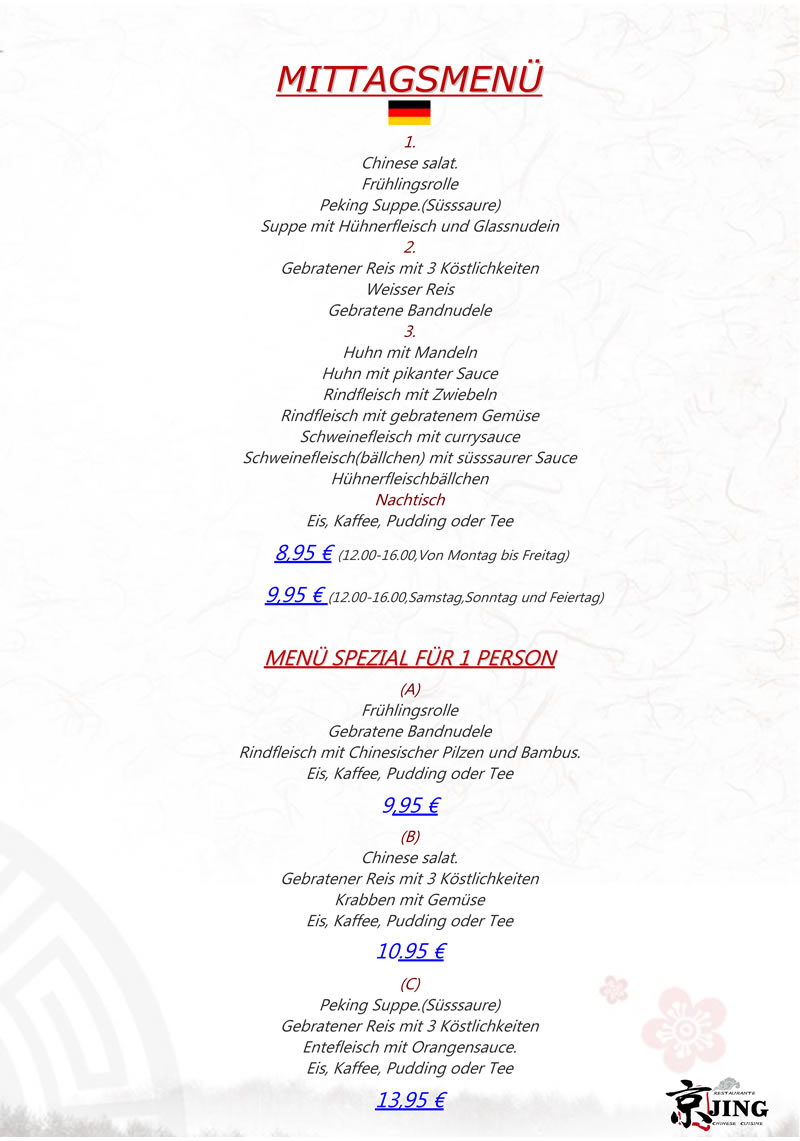 MITTAGSMENÜ

1.
Chinese salat.
Frühlingsrolle
Peking Suppe.(Süsssaure)
Suppe mit Hühnerfleisch und Glassnudein
2.
Gebratener Reis mit 3 Köstlichkeiten
Weisser Reis
Gebratene Bandnudele
3.
Huhn mit Mandeln
Huhn mit pikanter Sauce
Rindfleisch mit Zwiebeln
Rindfleisch mit gebratenem Gemüse
Schweinefleisch mit currysauce
Schweinefleisch(bällchen) mit süsssaurer Sauce
Hühnerfleischbällchen
Nachtisch
Eis, Kaffee, Pudding oder Tee

8,95 € (12.00-16.00,Von Montag bis Freitag)

9,95 € (12.00-16.00,Samstag,Sonntag und Feiertag)

MENÜ SPEZIAL FÜR 1 PERSON

(A)
Frühlingsrolle
Gebratene Bandnudele
Rindfleisch mit Chinesischer Pilzen und Bambus.
Eis, Kaffee, Pudding oder Tee

9,95 €

(B)
Chinese salat.
Gebratener Reis mit 3 Köstlichkeiten
Krabben mit Gemüse
Eis, Kaffee, Pudding oder Tee

10,95 €

(C)
Peking Suppe.(Süsssaure)
Gebratener Reis mit 3 Köstlichkeiten
Entefleisch mit Orangensauce.
Eis, Kaffee, Pudding oder Tee

13,95 €

京 RESTAURANTE JING CHINESE CUISINE